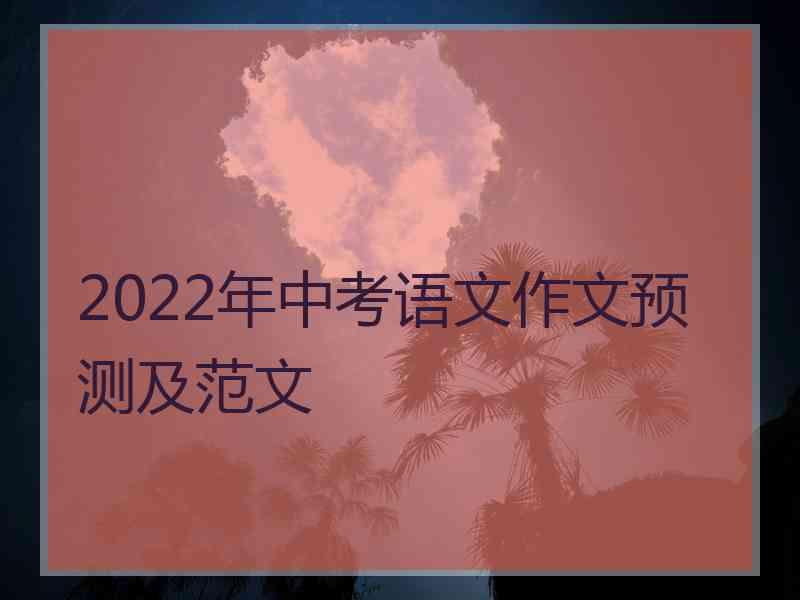 2022年中考语文作文预测及范文